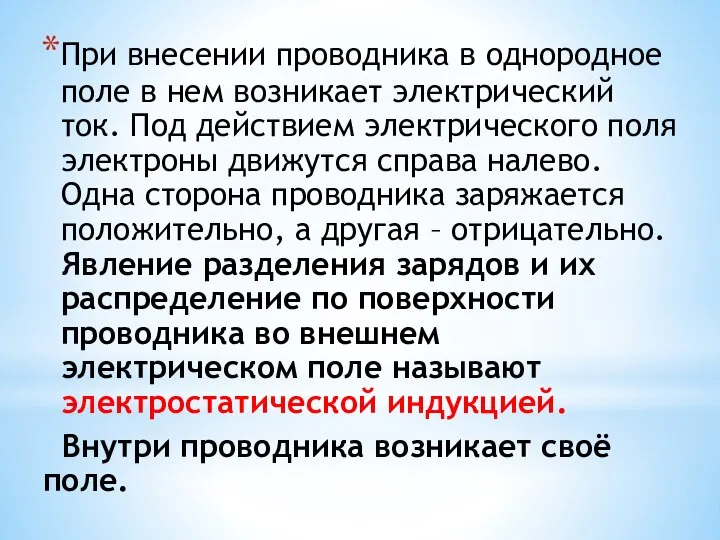 *При внесении проводника в однородное поле в нем возникает электрический ток. Под действием электрического поля электроны движутся справа налево. Одна сторона проводника заряжается положительно, а другая – отрицательно. Явление разделения зарядов и их распределение по поверхности проводника во внешнем электрическом поле называют электростатической индукцией.

Внутри проводника возникает своё поле.